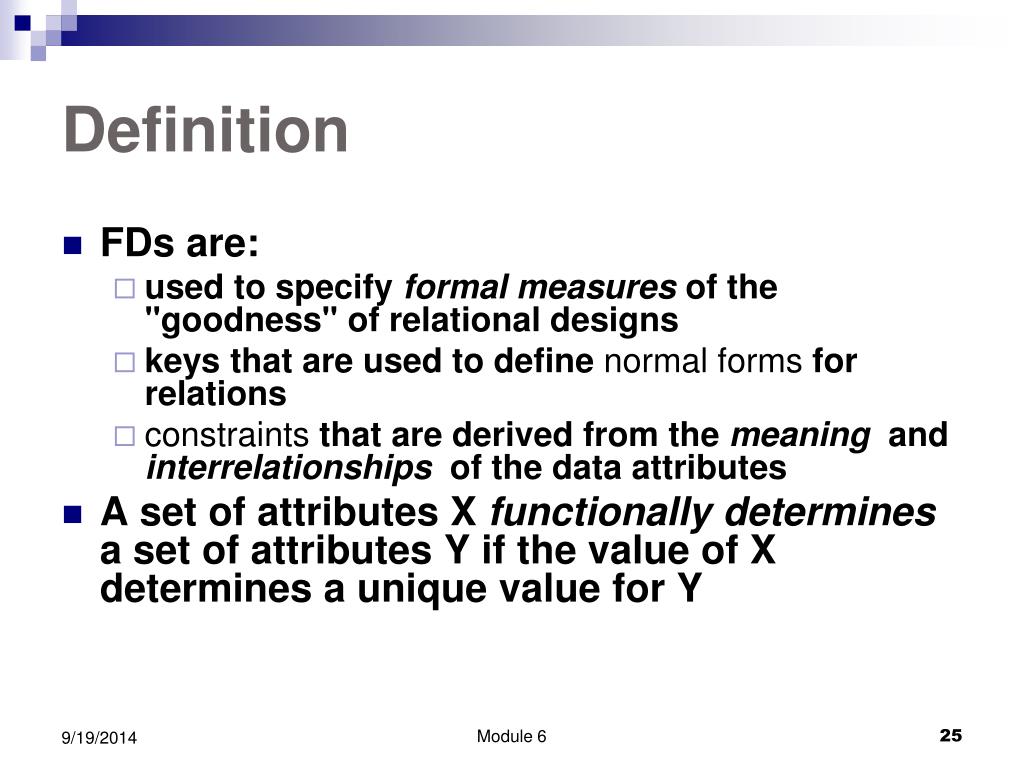 Definition

FDs are:

used to specify formal measures of the "goodness" of relational designs

keys that are used to define normal forms for relations

constraints that are derived from the meaning and interrelationships of the data attributes

A set of attributes X functionally determines a set of attributes Y if the value of X determines a unique value for Y

9/19/2014

Module 6

25